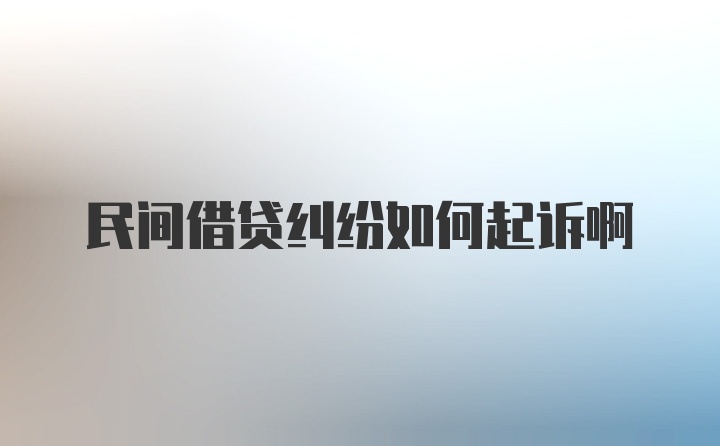 民间借贷纠纷如何起诉啊